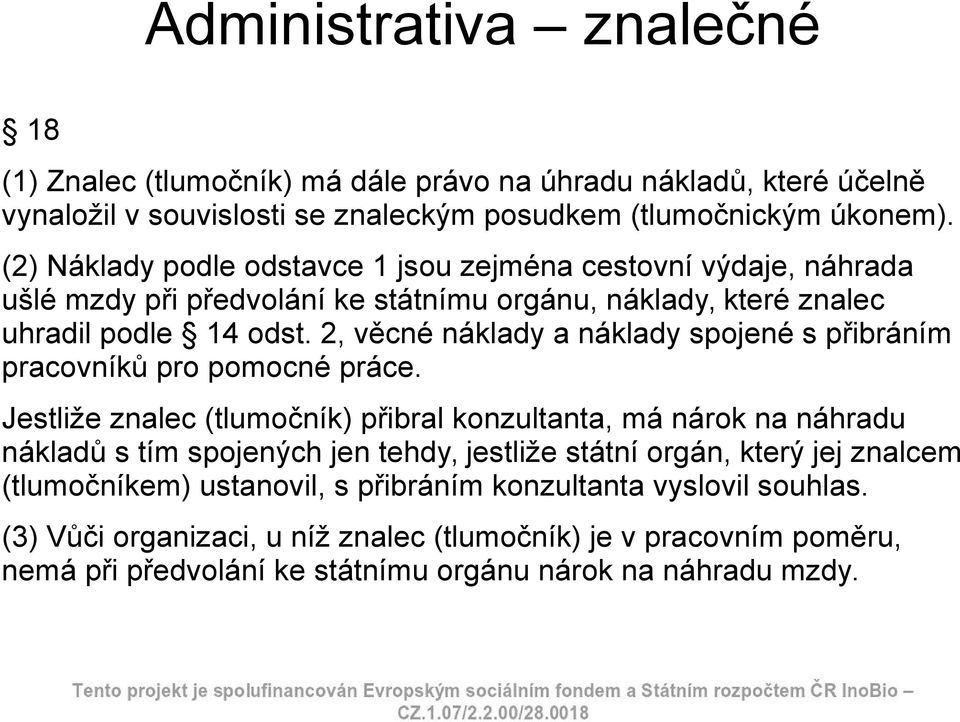 Administrativa – znalečné

§ 18

(1) Znalec (tlumočník) má dále právo na úhradu nákladů, které účelně vynaložil v souvislosti se znaleckým posudkem (tlumočnickým úkonem).

(2) Náklady podle odstavce 1 jsou zejména cestovní výdaje, náhrada ušlé mzdy při předvolání ke státnímu orgánu, náklady, které znalec uhradil podle § 14 odst. 2, věcné náklady a náklady spojené s přibráním pracovníků pro pomocné práce.

Jestliže znalec (tlumočník) přibral konzultanta, má nárok na náhradu nákladů s tím spojených jen tehdy, jestliže státní orgán, který jej znalcem (tlumočníkem) ustanovil, s přibráním konzultanta vyslovil souhlas.

(3) Vůči organizaci, u níž znalec (tlumočník) je v pracovním poměru, nemá při předvolání ke státnímu orgánu nárok na náhradu mzdy.

Tento projekt je spolufinancován Evropským sociálním fondem a Státním rozpočtem ČR InoBio – CZ.1.07/2.2.00/28.0018